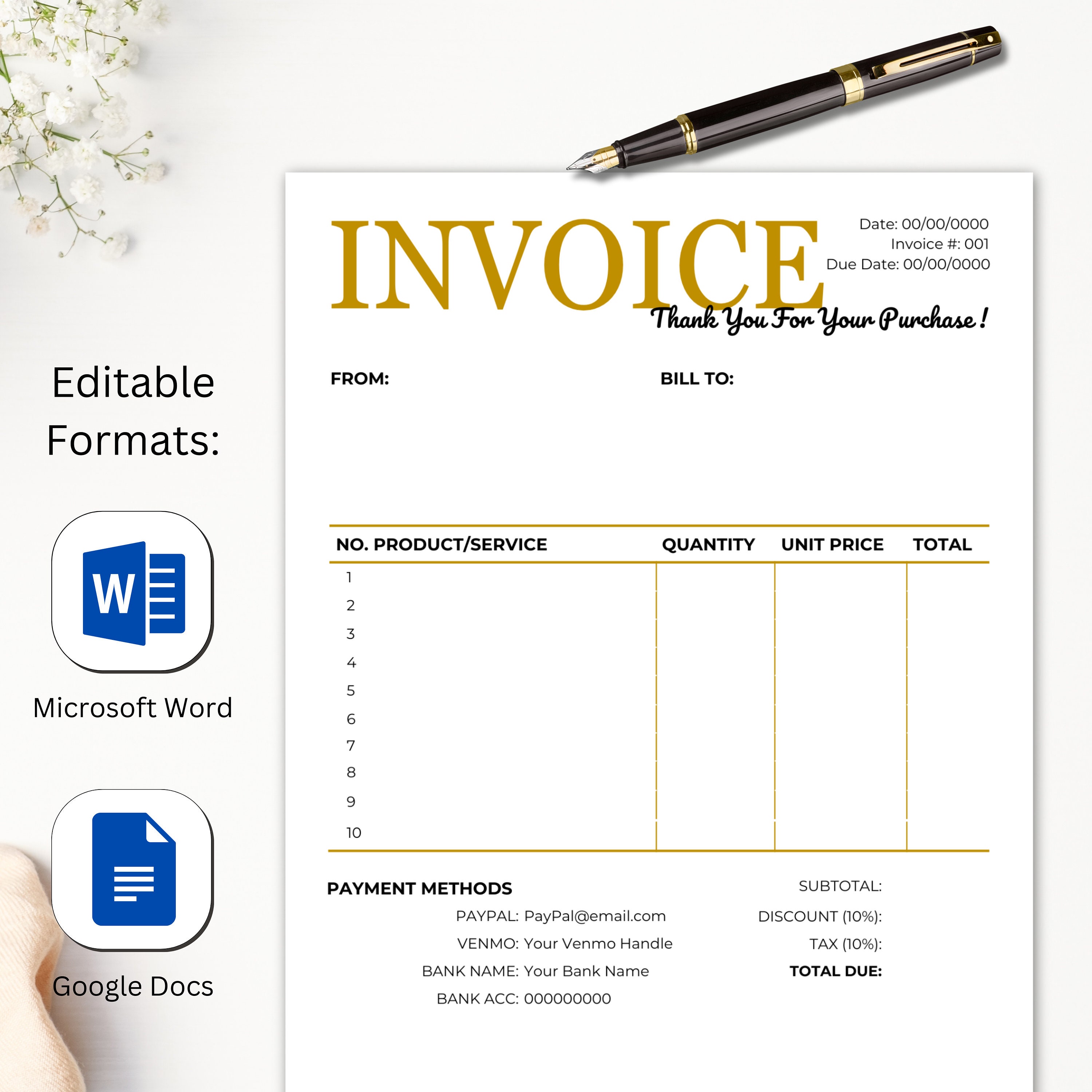 Editable Formats:

W

Microsoft Word

Google Docs

INVOICE

Date: 00/00/0000
Invoice #: 001
Due Date: 00/00/0000

Thank You For Your Purchase !

FROM:

BILL TO:

| NO. PRODUCT/SERVICE | QUANTITY | UNIT PRICE | TOTAL |
|---|---|---|---|
| 1 | | | |
| 2 | | | |
| 3 | | | |
| 4 | | | |
| 5 | | | |
| 6 | | | |
| 7 | | | |
| 8 | | | |
| 9 | | | |
| 10 | | | |

PAYMENT METHODS

PAYPAL: PayPal@email.com
VENMO: Your Venmo Handle
BANK NAME: Your Bank Name
BANK ACC: 000000000

SUBTOTAL:
DISCOUNT (10%):
TAX (10%):
TOTAL DUE: